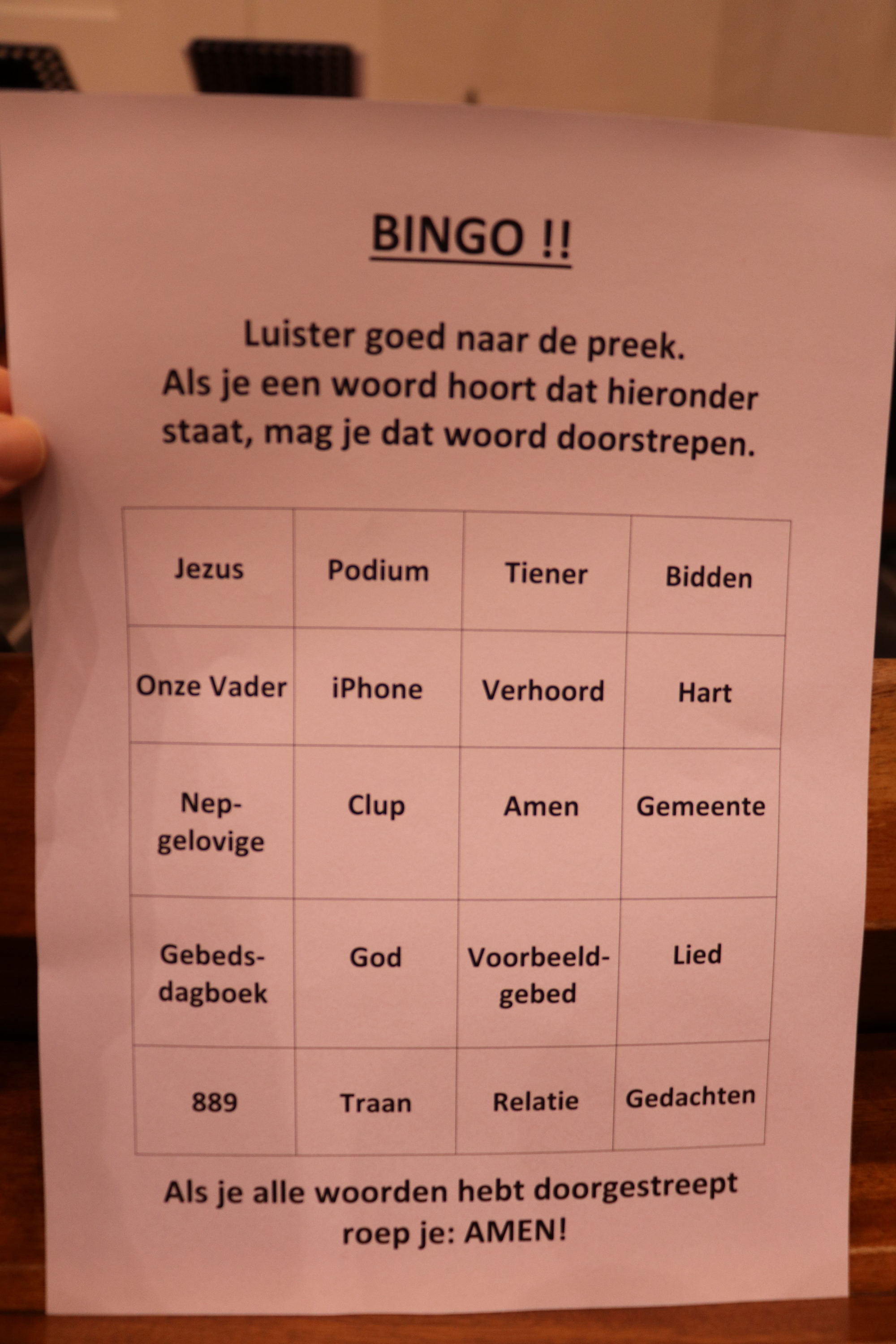 BINGO !!

Luister goed naar de preek. Als je een woord hoort dat hieronder staat, mag je dat woord doorstrepen.

| Jezus | Podium | Tiener | Bidden |
|---|---|---|---|
| Onze Vader | iPhone | Verhoord | Hart |
| Nep-gelovige | Clup | Amen | Gemeente |
| Gebeds-dagboek | God | Voorbeeld-gebed | Lied |
| 889 | Traan | Relatie | Gedachten |

Als je alle woorden hebt doorgestreept roep je: AMEN!